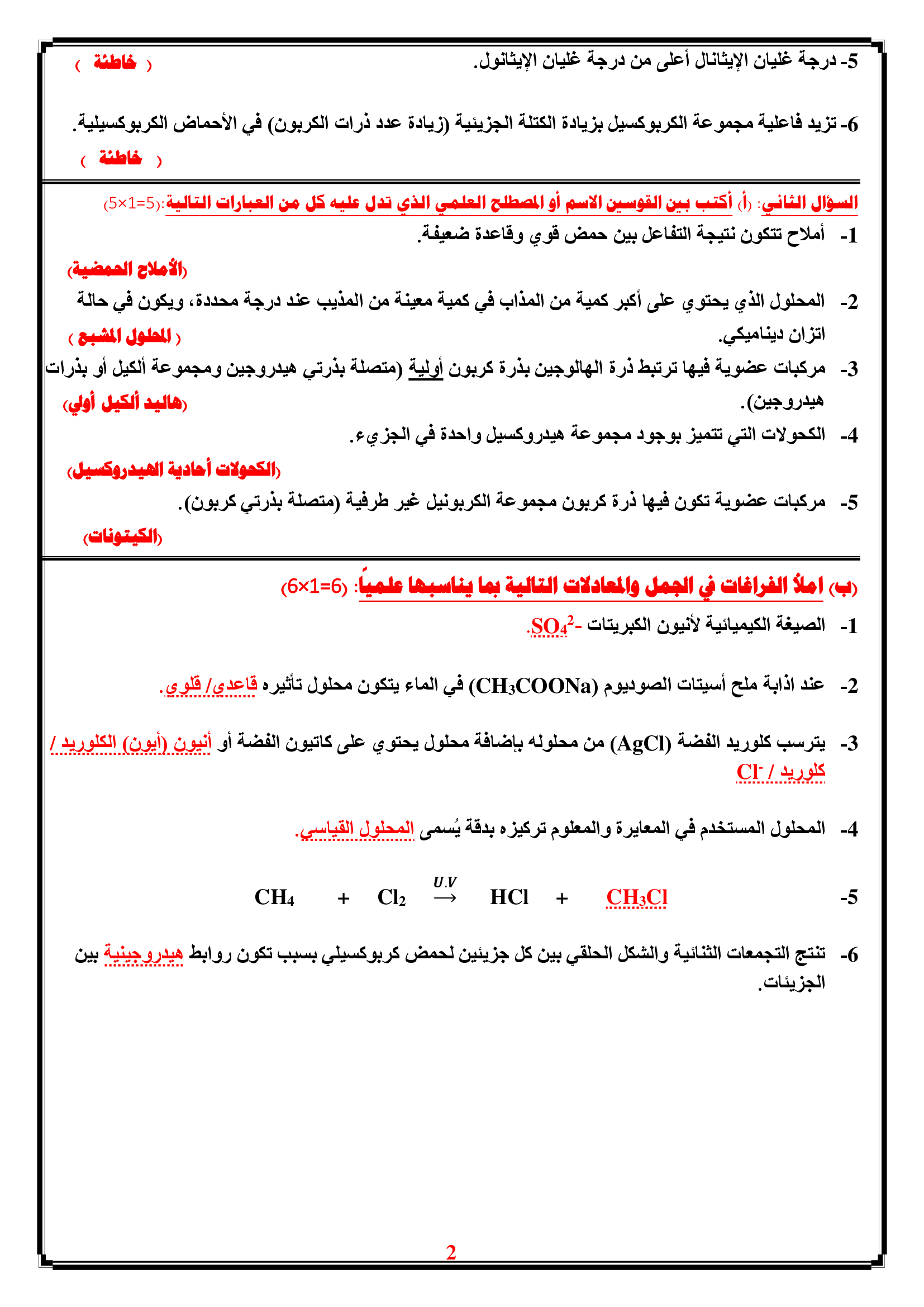 5- درجة غليان الإيثانال أعلى من درجة غليان الإيثانول. ( خاطئة )

6- تزيد فاعلية مجموعة الكربوكسيل بزيادة الكتلة الجزيئية (زيادة عدد ذرات الكربون) في الأحماض الكربوكسيلية. ( خاطئة )

السؤال الثاني: (أ) أكتب بين القوسين الاسم أو المصطلح العلمي الذي تدل عليه كل من العبارات التالية:(5×1=5)

1- أملاح تتكون نتيجة التفاعل بين حمض قوي وقاعدة ضعيفة. (الأملاح الحمضية)

2- المحلول الذي يحتوي على أكبر كمية من المذاب في كمية معينة من المذيب عند درجة محددة، ويكون في حالة اتزان ديناميكي. ( المحلول المشبع )

3- مركبات عضوية فيها ترتبط ذرة الهالوجين بذرة كربون أولية (متصلة بذرتي هيدروجين ومجموعة ألكيل أو بذرات هيدروجين). (هاليد ألكيل أولي)

4- الكحولات التي تتميز بوجود مجموعة هيدروكسيل واحدة في الجزيء. (الكحولات أحادية الهيدروكسيل)

5- مركبات عضوية تكون فيها ذرة كربون مجموعة الكربونيل غير طرفية (متصلة بذرتي كربون). (الكيتونات)

(ب) املأ الفراغات في الجمل والمعادلات التالية بما يناسبها علمياً: (6×1=6)

1- الصيغة الكيميائية لأنيون الكبريتات $SO_4^{2-}$.

2- عند اذابة ملح أسيتات الصوديوم ($CH_3COONa$) في الماء يتكون محلول تأثيره قاعدي/ قلوي.

3- يترسب كلوريد الفضة ($AgCl$) من محلوله بإضافة محلول يحتوي على كاتيون الفضة أو أنيون (أيون) الكلوريد / كلوريد / $Cl^-$

4- المحلول المستخدم في المعايرة والمعلوم تركيزه بدقة يُسمى المحلول القياسي.

5- $CH_4 + Cl_2 \xrightarrow{U.V} HCl + CH_3Cl$

6- تنتج التجمعات الثنائية والشكل الحلقي بين كل جزيئين لحمض كربوكسيلي بسبب تكون روابط هيدروجينية بين الجزيئات.

2